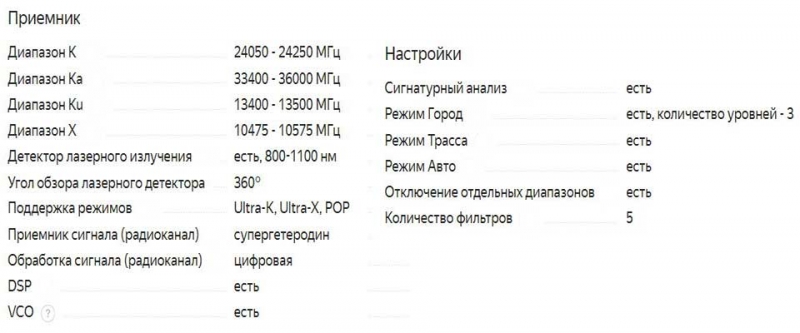 Приемник

| | |
|---|---|
| Диапазон K | 24050 - 24250 МГц |
| Диапазон Ka | 33400 - 36000 МГц |
| Диапазон Ku | 13400 - 13500 МГц |
| Диапазон X | 10475 - 10575 МГц |
| Детектор лазерного излучения | есть, 800-1100 нм |
| Угол обзора лазерного детектора | 360° |
| Поддержка режимов | Ultra-K, Ultra-X, POP |
| Приемник сигнала (радиоканал) | супергетеродин |
| Обработка сигнала (радиоканал) | цифровая |
| DSP | есть |
| VCO ? | есть |

Настройки

| | |
|---|---|
| Сигнатурный анализ | есть |
| Режим Город | есть, количество уровней - 3 |
| Режим Трасса | есть |
| Режим Авто | есть |
| Отключение отдельных диапазонов | есть |
| Количество фильтров | 5 |